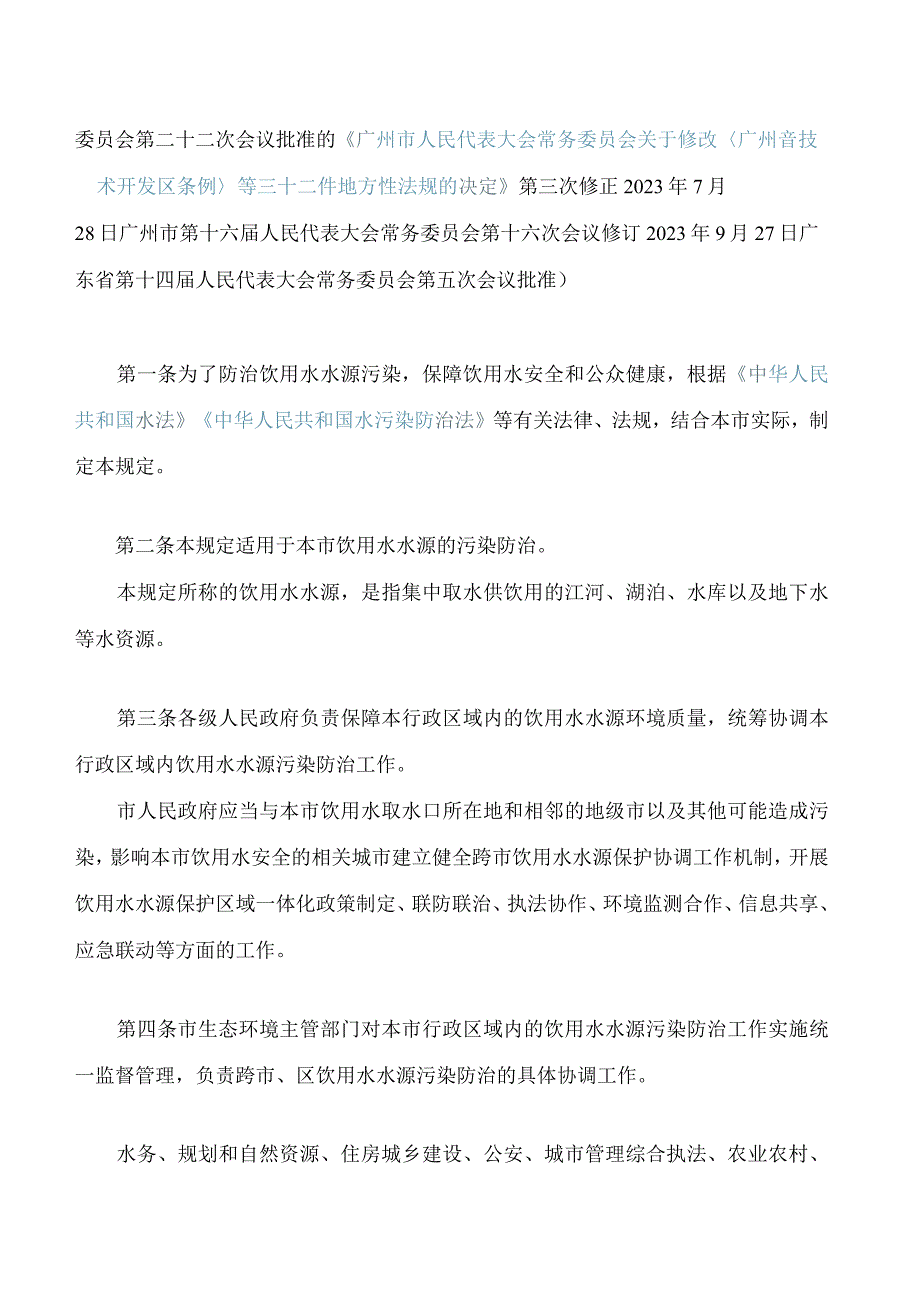 委员会第二十二次会议批准的《广州市人民代表大会常务委员会关于修改〈广州音技术开发区条例〉等三十二件地方性法规的决定》第三次修正 2023 年 7 月 28 日广州市第十六届人民代表大会常务委员会第十六次会议修订 2023 年 9 月 27 日广东省第十四届人民代表大会常务委员会第五次会议批准）

第一条为了防治饮用水水源污染，保障饮用水安全和公众健康，根据《中华人民共和国水法》《中华人民共和国水污染防治法》等有关法律、法规，结合本市实际，制定本规定。

第二条本规定适用于本市饮用水水源的污染防治。

本规定所称的饮用水水源，是指集中取水供饮用的江河、湖泊、水库以及地下水等水资源。

第三条各级人民政府负责保障本行政区域内的饮用水水源环境质量，统筹协调本行政区域内饮用水水源污染防治工作。

市人民政府应当与本市饮用水取水口所在地和相邻的地级市以及其他可能造成污染，影响本市饮用水安全的相关城市建立健全跨市饮用水水源保护协调工作机制，开展饮用水水源保护区域一体化政策制定、联防联治、执法协作、环境监测合作、信息共享、应急联动等方面的工作。

第四条市生态环境主管部门对本市行政区域内的饮用水水源污染防治工作实施统一监督管理，负责跨市、区饮用水水源污染防治的具体协调工作。

水务、规划和自然资源、住房城乡建设、公安、城市管理综合执法、农业农村、